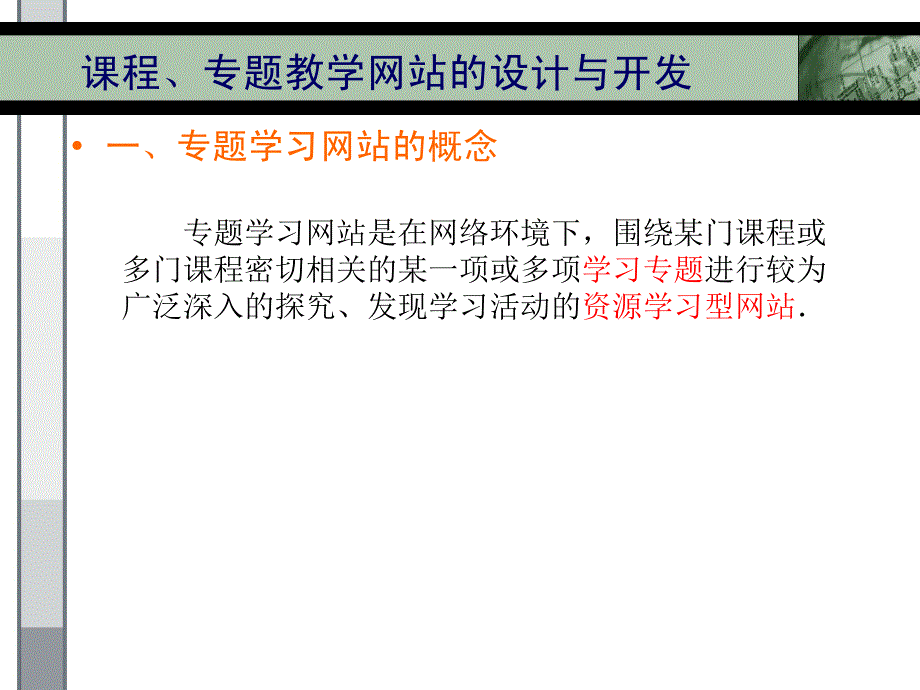 课程、专题教学网站的设计与开发

• 一、专题学习网站的概念

专题学习网站是在网络环境下，围绕某门课程或多门课程密切相关的某一项或多项学习专题进行较为广泛深入的探究、发现学习活动的资源学习型网站.